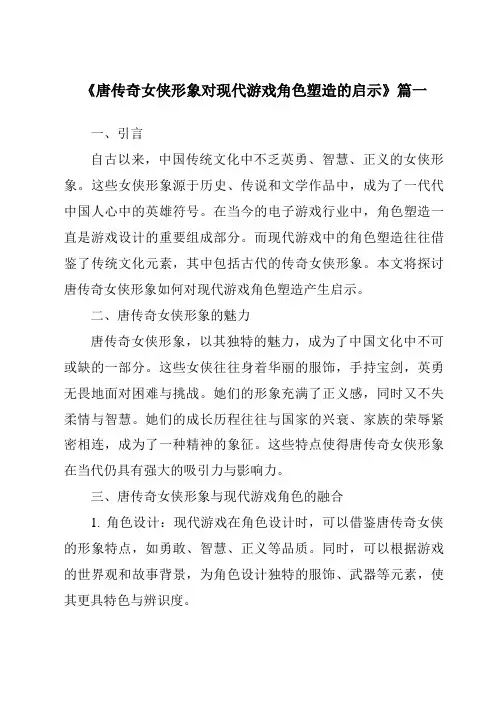 《唐传奇女侠形象对现代游戏角色塑造的启示》篇一

一、引言

自古以来，中国传统文化中不乏英勇、智慧、正义的女侠形象。这些女侠形象源于历史、传说和文学作品中，成为了一代代中国人心中的英雄符号。在当今的电子游戏行业中，角色塑造一直是游戏设计的重要组成部分。而现代游戏中的角色塑造往往借鉴了传统文化元素，其中包括古代的传奇女侠形象。本文将探讨唐传奇女侠形象如何对现代游戏角色塑造产生启示。

二、唐传奇女侠形象的魅力

唐传奇女侠形象，以其独特的魅力，成为了中国文化中不可或缺的一部分。这些女侠往往身着华丽的服饰，手持宝剑，英勇无畏地面对困难与挑战。她们的形象充满了正义感，同时又不失柔情与智慧。她们的成长历程往往与国家的兴衰、家族的荣辱紧密相连，成为了一种精神的象征。这些特点使得唐传奇女侠形象在当代仍具有强大的吸引力与影响力。

三、唐传奇女侠形象与现代游戏角色的融合

1. 角色设计：现代游戏在角色设计时，可以借鉴唐传奇女侠的形象特点，如勇敢、智慧、正义等品质。同时，可以根据游戏的世界观和故事背景，为角色设计独特的服饰、武器等元素，使其更具特色与辨识度。